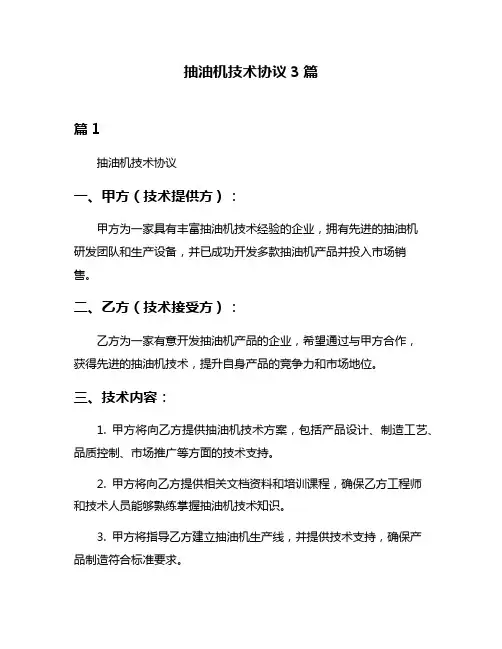 抽油机技术协议 3 篇

篇 1

抽油机技术协议

一、甲方（技术提供方）：

甲方为一家具有丰富抽油机技术经验的企业，拥有先进的抽油机研发团队和生产设备，并已成功开发多款抽油机产品并投入市场销售。

二、乙方（技术接受方）：

乙方为一家有意开发抽油机产品的企业，希望通过与甲方合作，获得先进的抽油机技术，提升自身产品的竞争力和市场地位。

三、技术内容：

1. 甲方将向乙方提供抽油机技术方案，包括产品设计、制造工艺、品质控制、市场推广等方面的技术支持。

2. 甲方将向乙方提供相关文档资料和培训课程，确保乙方工程师和技术人员能够熟练掌握抽油机技术知识。

3. 甲方将指导乙方建立抽油机生产线，并提供技术支持，确保产品制造符合标准要求。